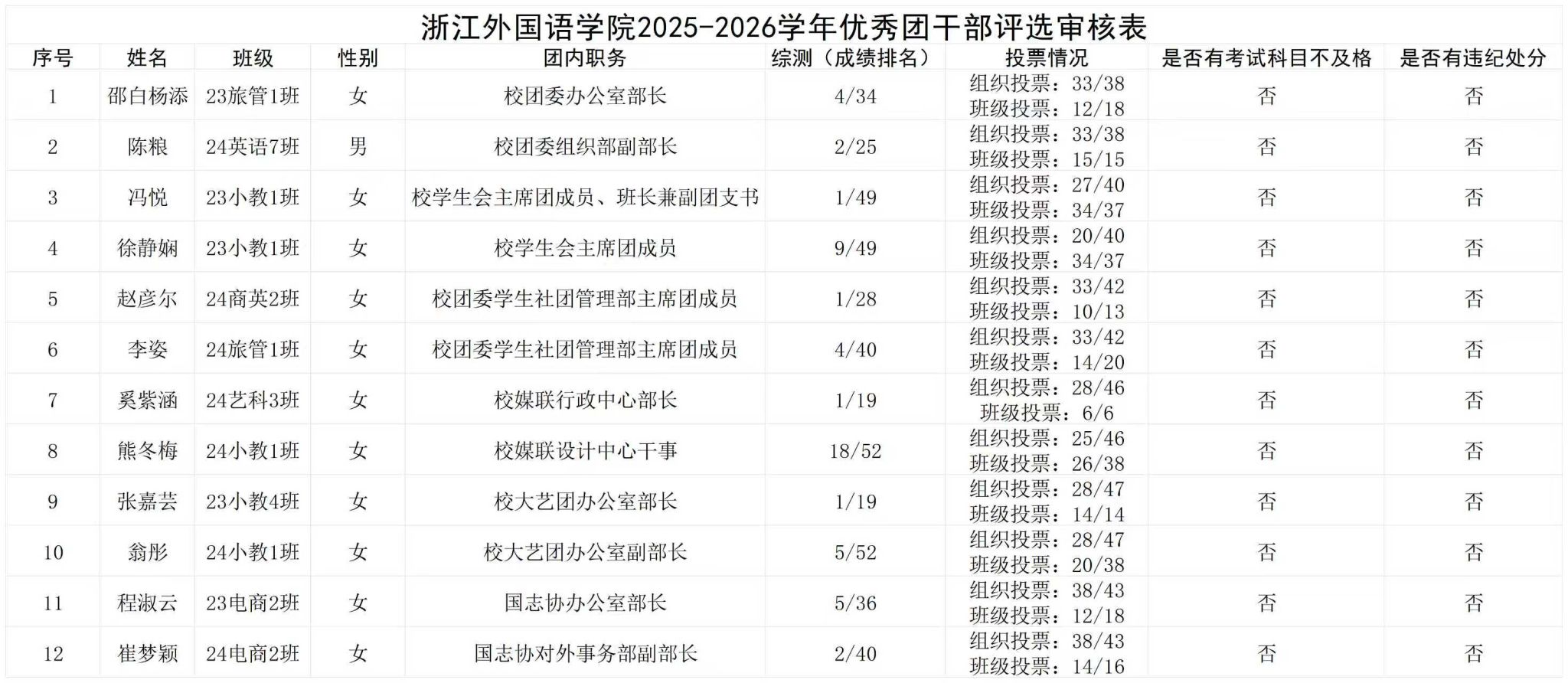 浙江外国语学院2025-2026学年优秀团干部评选审核表

| 序号 | 姓名 | 班级 | 性别 | 团内职务 | 综测（成绩排名） | 投票情况 | 是否有考试科目不及格 | 是否有违纪处分 |
|---|---|---|---|---|---|---|---|---|
| 1 | 邵白杨添 | 23旅管1班 | 女 | 校团委办公室部长 | 4/34 | 组织投票：33/38 班级投票：12/18 | 否 | 否 |
| 2 | 陈粮 | 24英语7班 | 男 | 校团委组织部副部长 | 2/25 | 组织投票：33/38 班级投票：15/15 | 否 | 否 |
| 3 | 冯悦 | 23小教1班 | 女 | 校学生会主席团成员、班长兼副团支书 | 1/49 | 组织投票：27/40 班级投票：34/37 | 否 | 否 |
| 4 | 徐静娴 | 23小教1班 | 女 | 校学生会主席团成员 | 9/49 | 组织投票：20/40 班级投票：34/37 | 否 | 否 |
| 5 | 赵彦尔 | 24商英2班 | 女 | 校团委学生社团管理部主席团成员 | 1/28 | 组织投票：33/42 班级投票：10/13 | 否 | 否 |
| 6 | 李姿 | 24旅管1班 | 女 | 校团委学生社团管理部主席团成员 | 4/40 | 组织投票：33/42 班级投票：14/20 | 否 | 否 |
| 7 | 奚紫涵 | 24艺科3班 | 女 | 校媒联行政中心部长 | 1/19 | 组织投票：28/46 班级投票：6/6 | 否 | 否 |
| 8 | 熊冬梅 | 24小教1班 | 女 | 校媒联设计中心干事 | 18/52 | 组织投票：25/46 班级投票：26/38 | 否 | 否 |
| 9 | 张嘉芸 | 23小教4班 | 女 | 校大艺团办公室部长 | 1/19 | 组织投票：28/47 班级投票：14/14 | 否 | 否 |
| 10 | 翁彤 | 24小教1班 | 女 | 校大艺团办公室副部长 | 5/52 | 组织投票：28/47 班级投票：20/38 | 否 | 否 |
| 11 | 程淑云 | 23电商2班 | 女 | 国志协办公室部长 | 5/36 | 组织投票：38/43 班级投票：12/18 | 否 | 否 |
| 12 | 崔梦颖 | 24电商2班 | 女 | 国志协对外事务部副部长 | 2/40 | 组织投票：38/43 班级投票：14/16 | 否 | 否 |